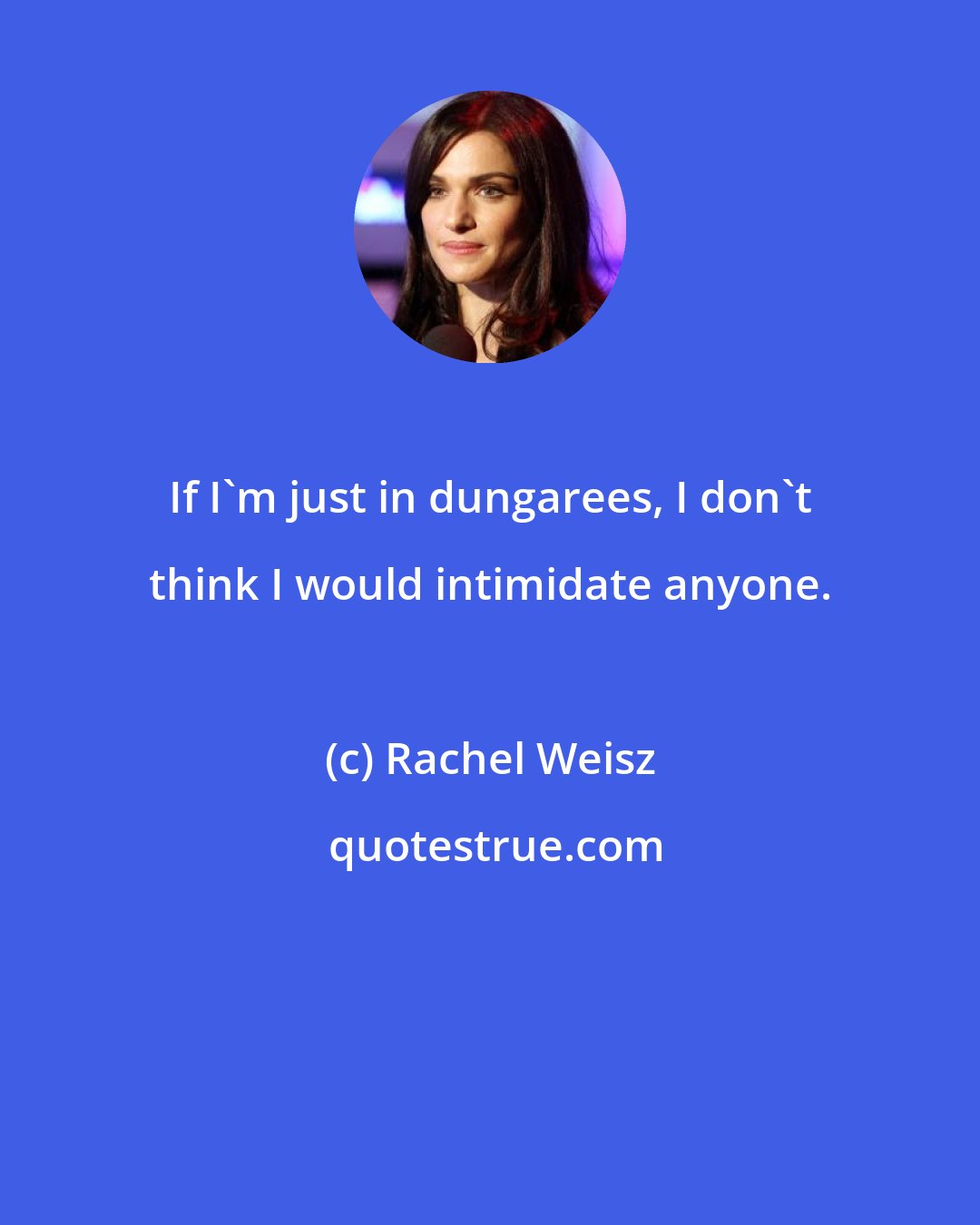 If I`m just in dungarees, I don`t think I would intimidate anyone.

(c) Rachel Weisz

quotestrue.com